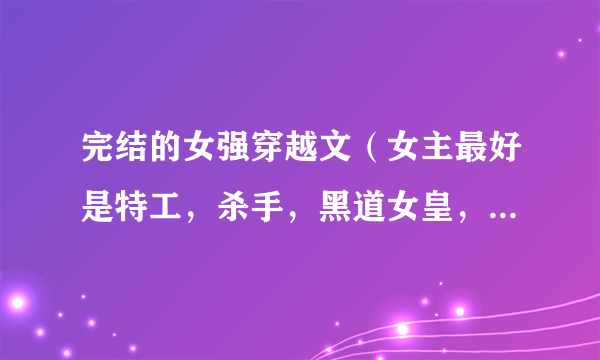 完结的女强穿越文（女主最好是特工，杀手，黑道女皇，...